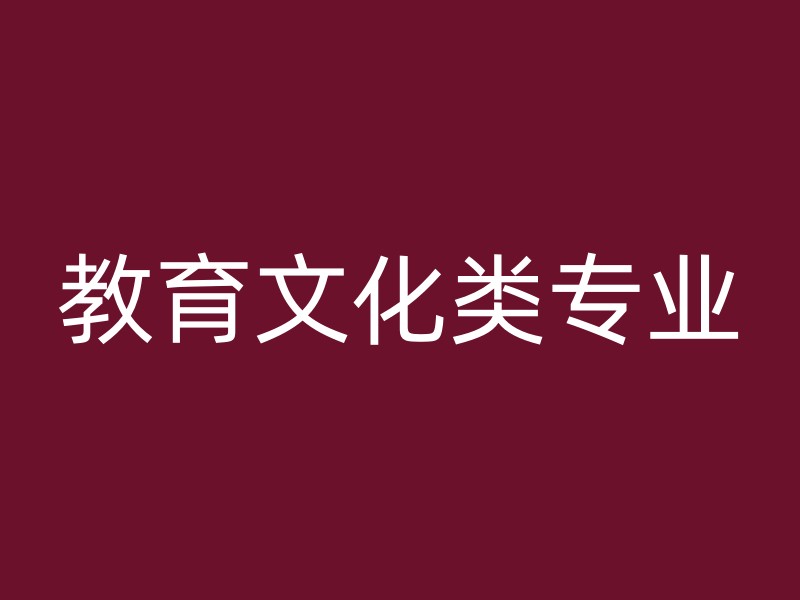 教育文化类专业